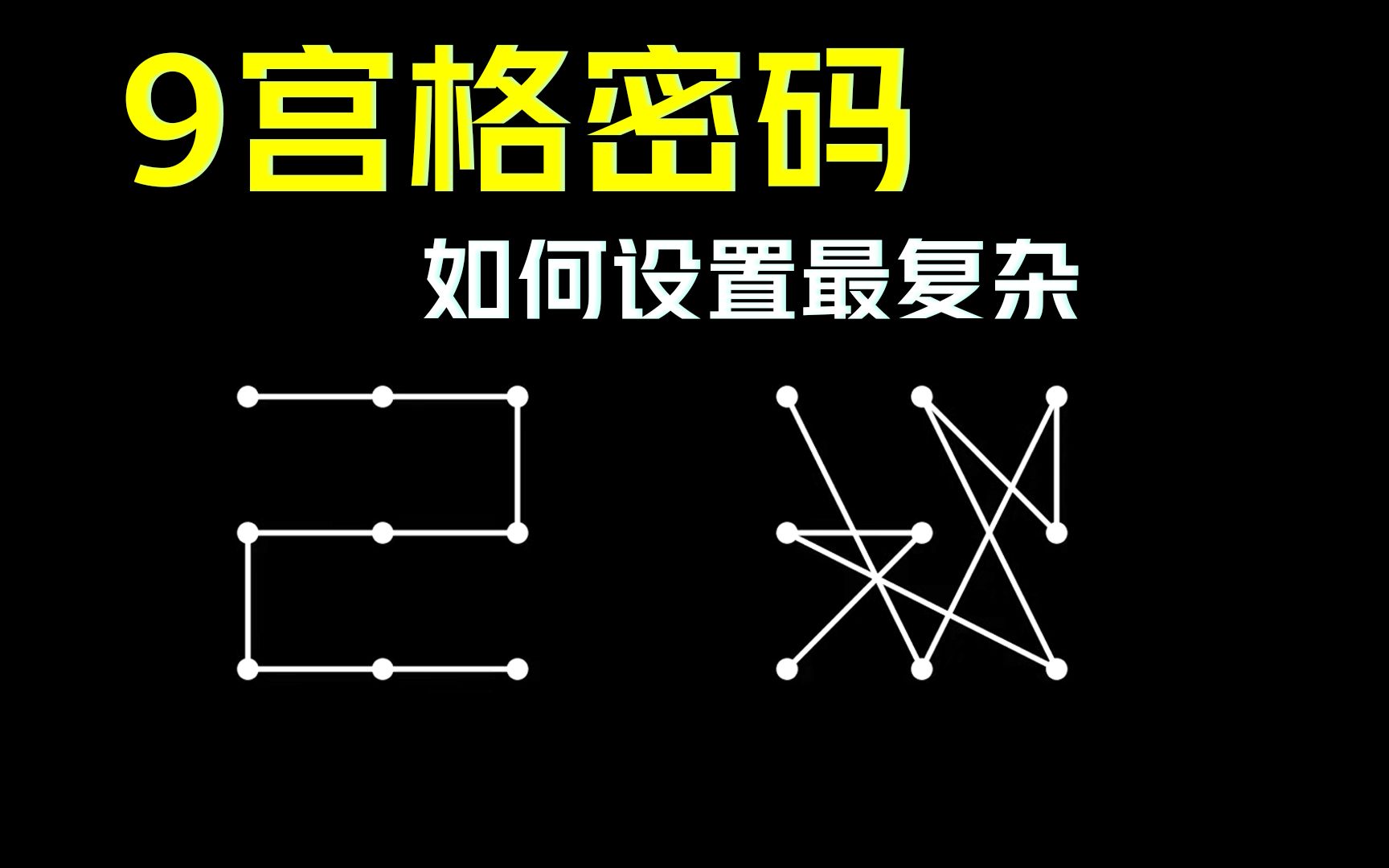 9宫格密码

如何设置最复杂